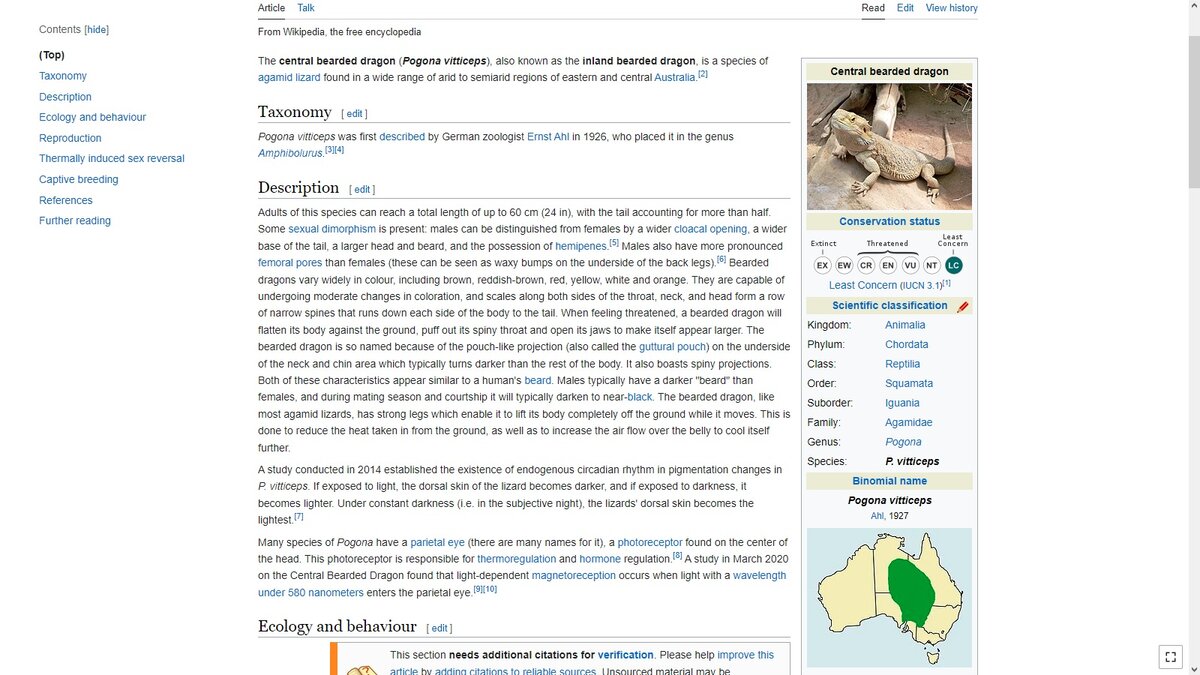 Contents [hide]
(Top)
Taxonomy
Description
Ecology and behaviour
Reproduction
Thermally induced sex reversal
Captive breeding
References
Further reading

Article Talk
Read Edit View history

From Wikipedia, the free encyclopedia

The central bearded dragon (Pogona vitticeps), also known as the inland bearded dragon, is a species of agamid lizard found in a wide range of arid to semiarid regions of eastern and central Australia.[2]

Taxonomy [ edit ]

Pogona vitticeps was first described by German zoologist Ernst Ahl in 1926, who placed it in the genus Amphibolurus.[3][4]

Description [ edit ]

Adults of this species can reach a total length of up to 60 cm (24 in), with the tail accounting for more than half. Some sexual dimorphism is present: males can be distinguished from females by a wider cloacal opening, a wider base of the tail, a larger head and beard, and the possession of hemipenes.[5] Males also have more pronounced femoral pores than females (these can be seen as waxy bumps on the underside of the back legs).[6] Bearded dragons vary widely in colour, including brown, reddish-brown, red, yellow, white and orange. They are capable of undergoing moderate changes in coloration, and scales along both sides of the throat, neck, and head form a row of narrow spines that runs down each side of the body to the tail. When feeling threatened, a bearded dragon will flatten its body against the ground, puff out its spiny throat and open its jaws to make itself appear larger. The bearded dragon is so named because of the pouch-like projection (also called the guttural pouch) on the underside of the neck and chin area which typically turns darker than the rest of the body. It also boasts spiny projections. Both of these characteristics appear similar to a human's beard. Males typically have a darker "beard" than females, and during mating season and courtship it will typically darken to near-black. The bearded dragon, like most agamid lizards, has strong legs which enable it to lift its body completely off the ground while it moves. This is done to reduce the heat taken in from the ground, as well as to increase the air flow over the belly to cool itself further.

A study conducted in 2014 established the existence of endogenous circadian rhythm in pigmentation changes in P. vitticeps. If exposed to light, the dorsal skin of the lizard becomes darker, and if exposed to darkness, it becomes lighter. Under constant darkness (i.e. in the subjective night), the lizards' dorsal skin becomes the lightest.[7]

Many species of Pogona have a parietal eye (there are many names for it), a photoreceptor found on the center of the head. This photoreceptor is responsible for thermoregulation and hormone regulation.[8] A study in March 2020 on the Central Bearded Dragon found that light-dependent magnetoreception occurs when light with a wavelength under 580 nanometers enters the parietal eye.[9][10]

Ecology and behaviour [ edit ]

This section needs additional citations for verification. Please help improve this article by adding citations to reliable sources. Unsourced material may be

Central bearded dragon
Conservation status
Extinct Threatened Least Concern
EX EW CR EN VU NT LC
Least Concern (IUCN 3.1)[1]
Scientific classification

| Kingdom: | Animalia |
|---|---|
| Phylum: | Chordata |
| Class: | Reptilia |
| Order: | Squamata |
| Suborder: | Iguania |
| Family: | Agamidae |
| Genus: | Pogona |
| Species: | P. vitticeps |

Binomial name
Pogona vitticeps
Ahl, 1927